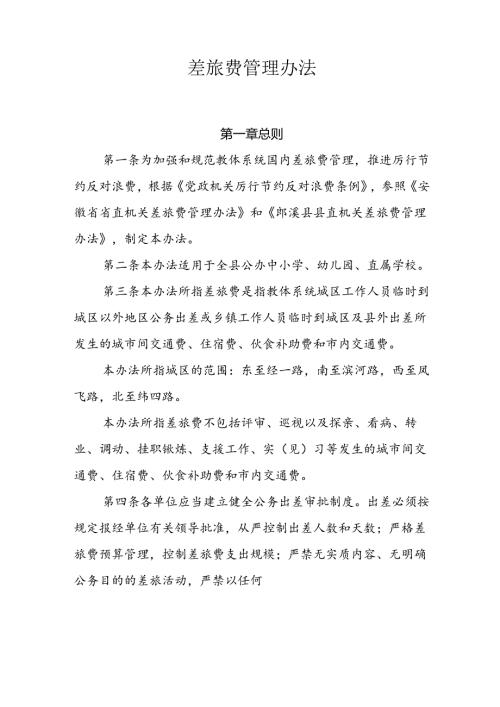 差旅费管理办法

第一章总则

第一条为加强和规范教体系统国内差旅费管理，推进厉行节约反对浪费，根据《党政机关厉行节约反对浪费条例》，参照《安徽省省直机关差旅费管理办法》和《郎溪县县直机关差旅费管理办法》，制定本办法。

第二条本办法适用于全县公办中小学、幼儿园、直属学校。

第三条本办法所指差旅费是指教体系统城区工作人员临时到城区以外地区公务出差或乡镇工作人员临时到城区及县外出差所发生的城市间交通费、住宿费、伙食补助费和市内交通费。

本办法所指城区的范围：东至经一路，南至滨河路，西至凤飞路，北至纬四路。

本办法所指差旅费不包括评审、巡视以及探亲、看病、转业、调动、挂职锻炼、支援工作、实（见）习等发生的城市间交通费、住宿费、伙食补助费和市内交通费。

第四条各单位应当建立健全公务出差审批制度。出差必须按规定报经单位有关领导批准，从严控制出差人数和天数；严格差旅费预算管理，控制差旅费支出规模；严禁无实质内容、无明确公务目的的差旅活动，严禁以任何